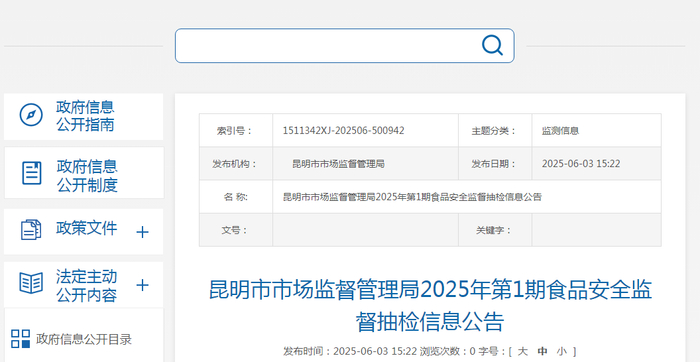 政府信息公开指南

政府信息公开制度

政策文件 +

法定主动公开内容 +

政府信息公开目录

| 索引号： | 1511342XJ-202506-500942 | 主题分类： | 监测信息 |
|---|---|---|---|
| 发布机构： | 昆明市市场监督管理局 | 发布日期： | 2025-06-03 15:22 |
| 名 称： | 昆明市市场监督管理局2025年第1期食品安全监督抽检信息公告 | | |
| 文号： | | 关键字： | |

昆明市市场监督管理局2025年第1期食品安全监督抽检信息公告

发布时间：2025-06-03 15:22 浏览次数：0 字号：[ 大 中 小 ]